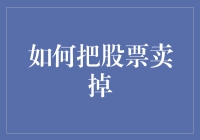 如何把股票卖掉